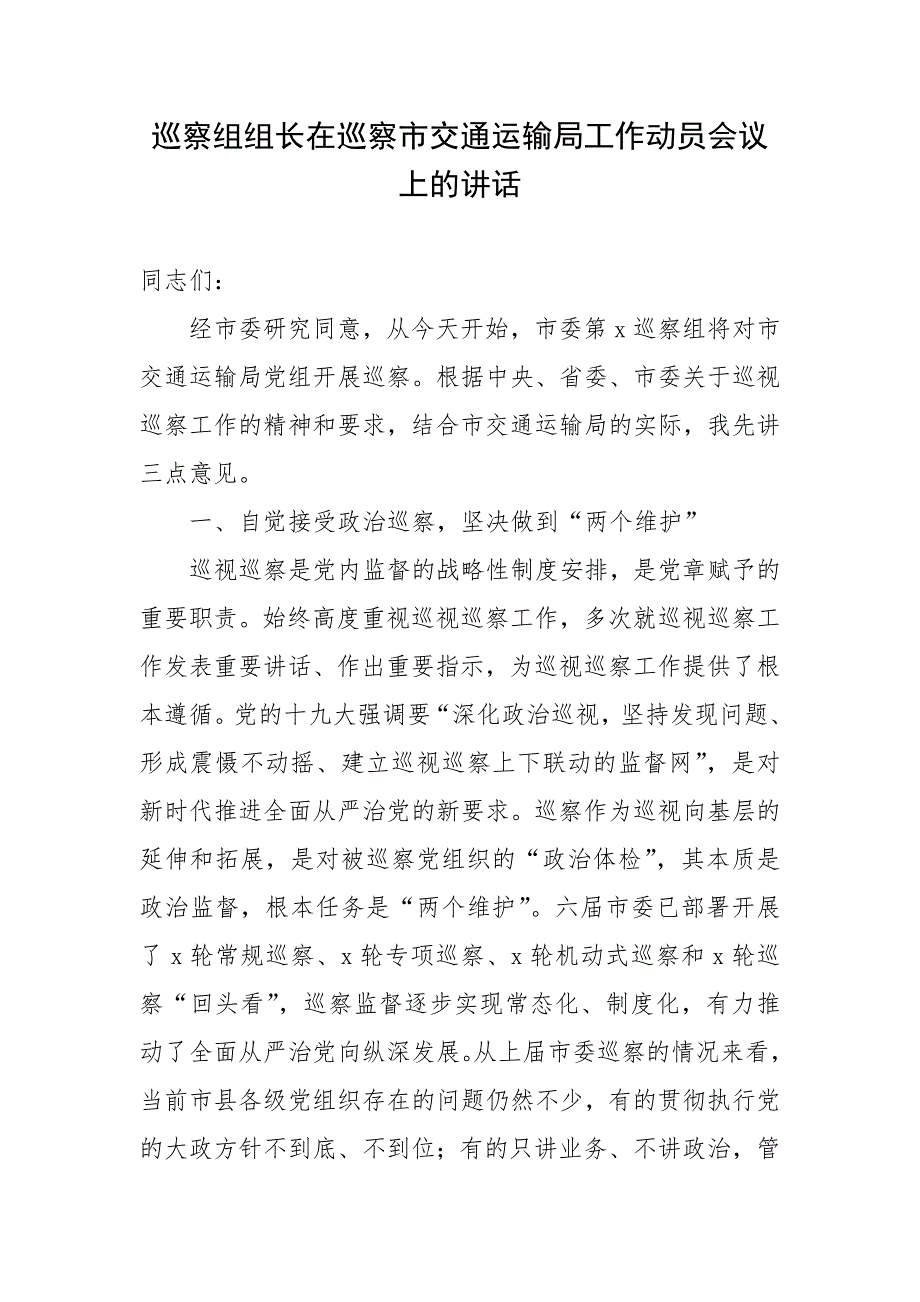 巡察组组长在巡察市交通运输局工作动员会议上的讲话

同志们：

经市委研究同意，从今天开始，市委第 x 巡察组将对市交通运输局党组开展巡察。根据中央、省委、市委关于巡视巡察工作的精神和要求，结合市交通运输局的实际，我先讲三点意见。

一、自觉接受政治巡察，坚决做到“两个维护”

巡视巡察是党内监督的战略性制度安排，是党章赋予的重要职责。始终高度重视巡视巡察工作，多次就巡视巡察工作发表重要讲话、作出重要指示，为巡视巡察工作提供了根本遵循。党的十九大强调要“深化政治巡视，坚持发现问题、形成震慑不动摇、建立巡视巡察上下联动的监督网”，是对新时代推进全面从严治党的新要求。巡察作为巡视向基层的延伸和拓展，是对被巡察党组织的“政治体检”，其本质是政治监督，根本任务是“两个维护”。六届市委已部署开展了 x 轮常规巡察、x 轮专项巡察、x 轮机动式巡察和 x 轮巡察“回头看”，巡察监督逐步实现常态化、制度化，有力推动了全面从严治党向纵深发展。从上届市委巡察的情况来看，当前市县各级党组织存在的问题仍然不少，有的贯彻执行党的大政方针不到底、不到位；有的只讲业务、不讲政治，管